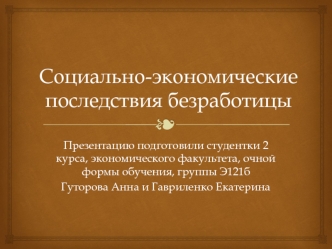 Социально-экономические последствия безработицы

Презентацию подготовили студентки 2 курса, экономического факультета, очной формы обучения, группы Э121б
Гуторова Анна и Гавриленко Екатерина